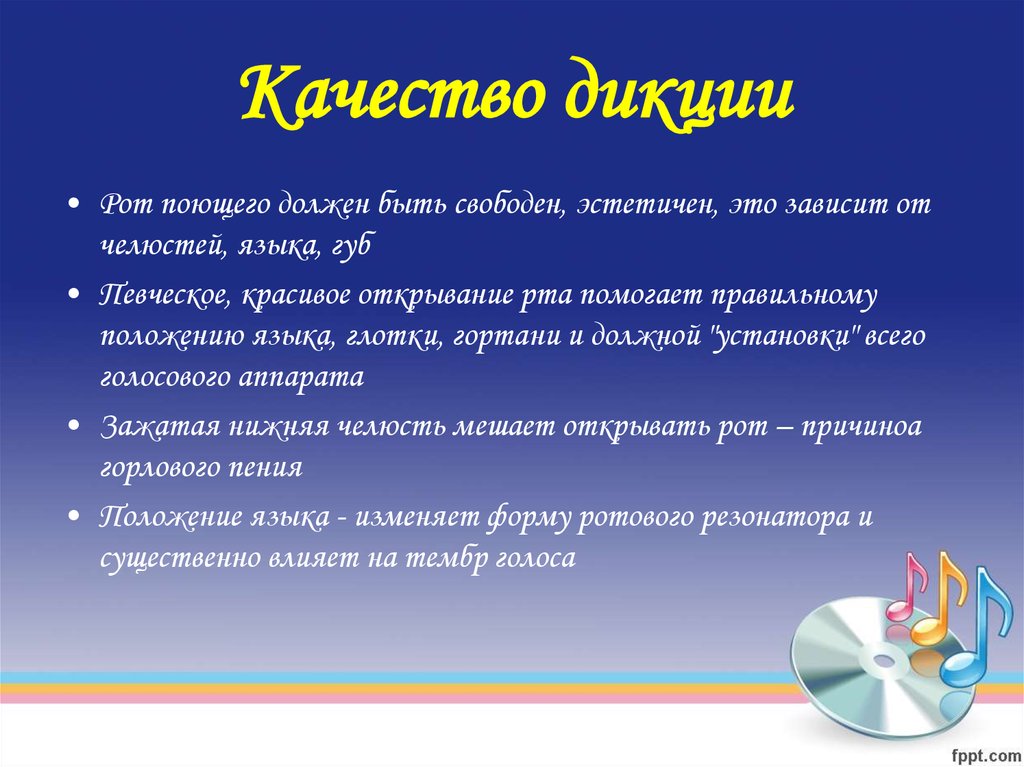 Качество дикции

• Рот поющего должен быть свободен, эстетичен, это зависит от челюстей, языка, губ
• Певческое, красивое открывание рта помогает правильному положению языка, глотки, гортани и должной "установки" всего голосового аппарата
• Зажатая нижняя челюсть мешает открывать рот – причиноа горлового пения
• Положение языка - изменяет форму ротового резонатора и существенно влияет на тембр голоса

fppt.com